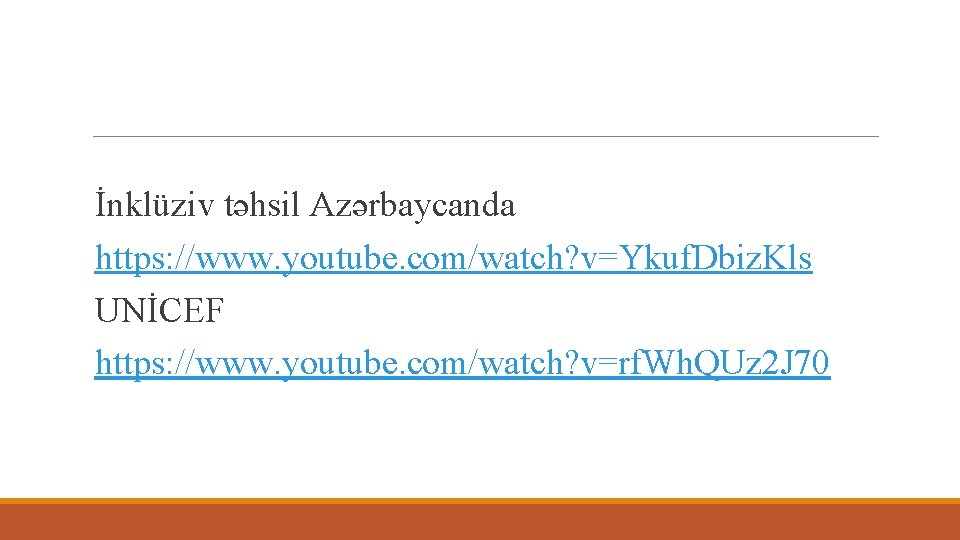 İnklüziv təhsil Azərbaycanda
https://www.youtube.com/watch?v=YkufDbizKls
UNİCEF
https://www.youtube.com/watch?v=rfWhQUz2J70